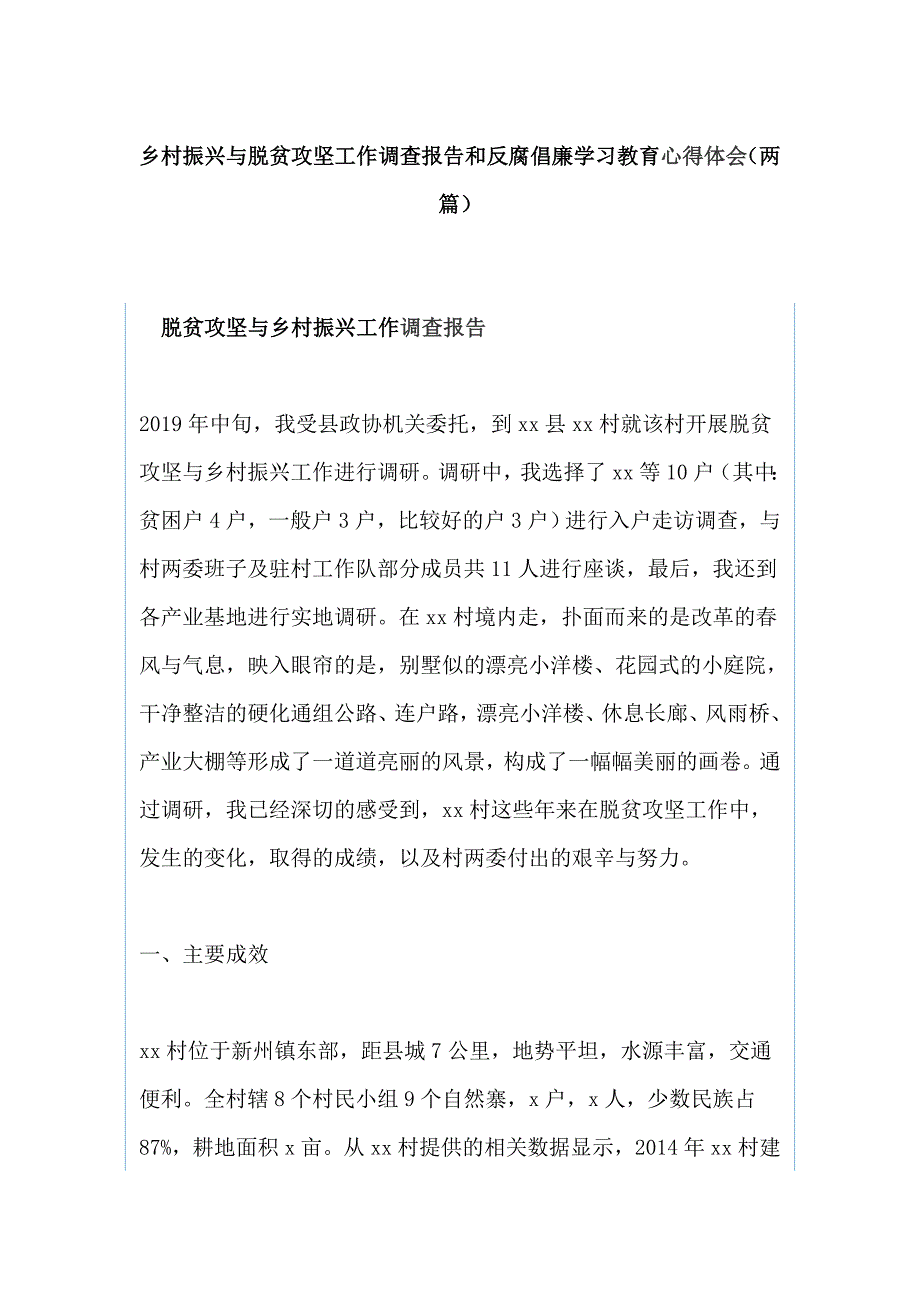 乡村振兴与脱贫攻坚工作调查报告和反腐倡廉学习教育心得体会（两篇）

脱贫攻坚与乡村振兴工作调查报告

2019年中旬，我受县政协机关委托，到xx县xx村就该村开展脱贫攻坚与乡村振兴工作进行调研。调研中，我选择了xx等10户（其中：贫困户4户，一般户3户，比较好的户3户）进行入户走访调查，与村两委班子及驻村工作队部分成员共11人进行座谈，最后，我还到各产业基地进行实地调研。在xx村境内走，扑面而来的是改革的春风与气息，映入眼帘的是，别墅似的漂亮小洋楼、花园式的小庭院，干净整洁的硬化通组公路、连户路，漂亮小洋楼、休息长廊、风雨桥、产业大棚等形成了一道道亮丽的风景，构成了一幅幅美丽的画卷。通过调研，我已经深切的感受到，xx村这些年来在脱贫攻坚工作中，发生的变化，取得的成绩，以及村两委付出的艰辛与努力。

一、主要成效

xx村位于新州镇东部，距县城7公里，地势平坦，水源丰富，交通便利。全村辖8个村民小组9个自然寨，x户，x人，少数民族占87%，耕地面积x亩。从xx村提供的相关数据显示，2014年xx村建